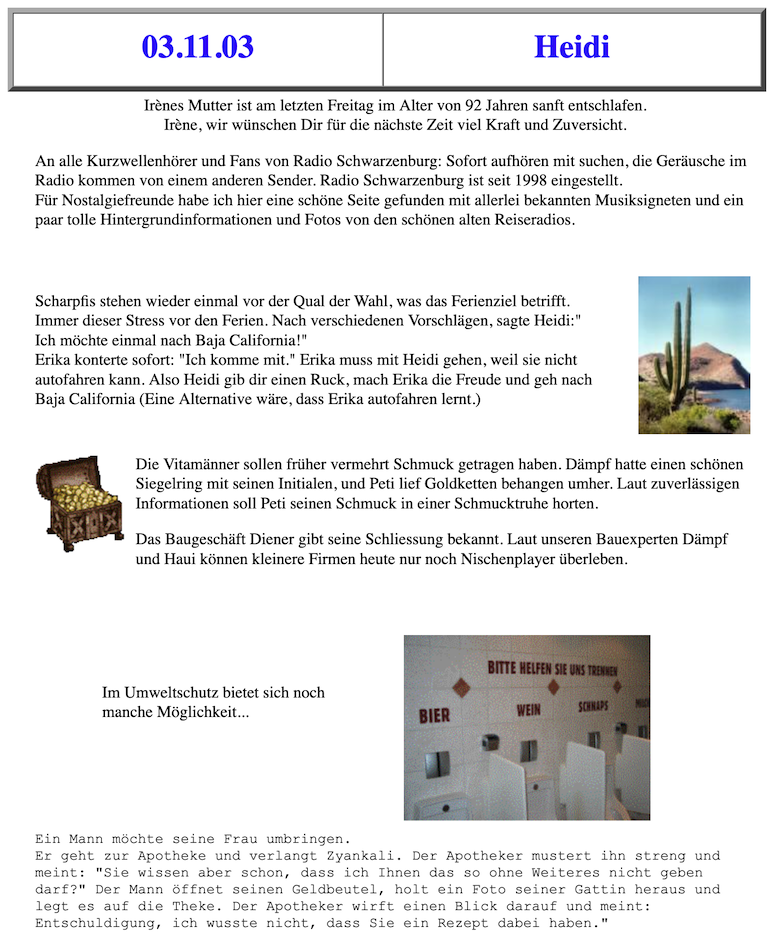 | 03.11.03 | Heidi |
|---|---|

Irènes Mutter ist am letzten Freitag im Alter von 92 Jahren sanft entschlafen.
Irène, wir wünschen Dir für die nächste Zeit viel Kraft und Zuversicht.

An alle Kurzwellenhörer und Fans von Radio Schwarzenburg: Sofort aufhören mit suchen, die Geräusche im Radio kommen von einem anderen Sender. Radio Schwarzenburg ist seit 1998 eingestellt.
Für Nostalgiefreunde habe ich hier eine schöne Seite gefunden mit allerlei bekannten Musiksigneten und ein paar tolle Hintergrundinformationen und Fotos von den schönen alten Reiseradios.

Scharpfis stehen wieder einmal vor der Qual der Wahl, was das Ferienziel betrifft. Immer dieser Stress vor den Ferien. Nach verschiedenen Vorschlägen, sagte Heidi:" Ich möchte einmal nach Baja California!"
Erika konterte sofort: "Ich komme mit." Erika muss mit Heidi gehen, weil sie nicht autofahren kann. Also Heidi gib dir einen Ruck, mach Erika die Freude und geh nach Baja California (Eine Alternative wäre, dass Erika autofahren lernt.)

Die Vitamänner sollen früher vermehrt Schmuck getragen haben. Dämpf hatte einen schönen Siegelring mit seinen Initialen, und Peti lief Goldketten behangen umher. Laut zuverlässigen Informationen soll Peti seinen Schmuck in einer Schmucktruhe horten.

Das Baugeschäft Diener gibt seine Schliessung bekannt. Laut unseren Bauexperten Dämpf und Haui können kleinere Firmen heute nur noch Nischenplayer überleben.

Im Umweltschutz bietet sich noch manche Möglichkeit...

BITTE HELFEN SIE UNS TRENNEN
BIER
WEIN
SCHNAPS

Ein Mann möchte seine Frau umbringen.
Er geht zur Apotheke und verlangt Zyankali. Der Apotheker mustert ihn streng und meint: "Sie wissen aber schon, dass ich Ihnen das so ohne Weiteres nicht geben darf?" Der Mann öffnet seinen Geldbeutel, holt ein Foto seiner Gattin heraus und legt es auf die Theke. Der Apotheker wirft einen Blick darauf und meint: Entschuldigung, ich wusste nicht, dass Sie ein Rezept dabei haben."